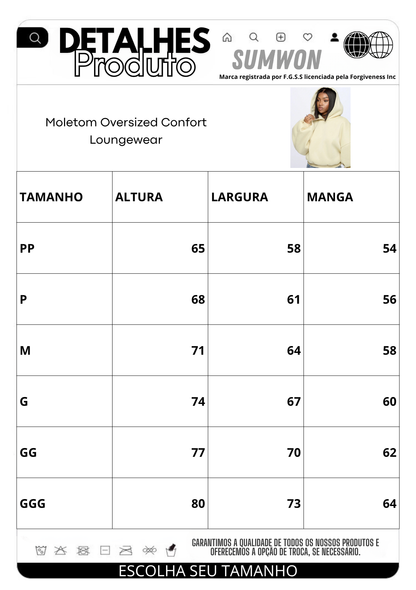 DETALHES
Produto

SUMWON
Marca registrada por F.G.S.S licenciada pela Forgiveness Inc

Moletom Oversized Confort Loungewear

| TAMANHO | ALTURA | LARGURA | MANGA |
|---|---|---|---|
| PP | 65 | 58 | 54 |
| P | 68 | 61 | 56 |
| M | 71 | 64 | 58 |
| G | 74 | 67 | 60 |
| GG | 77 | 70 | 62 |
| GGG | 80 | 73 | 64 |

GARANTIMOS A QUALIDADE DE TODOS OS NOSSOS PRODUTOS E OFERECEMOS A OPÇÃO DE TROCA, SE NECESSÁRIO.

ESCOLHA SEU TAMANHO